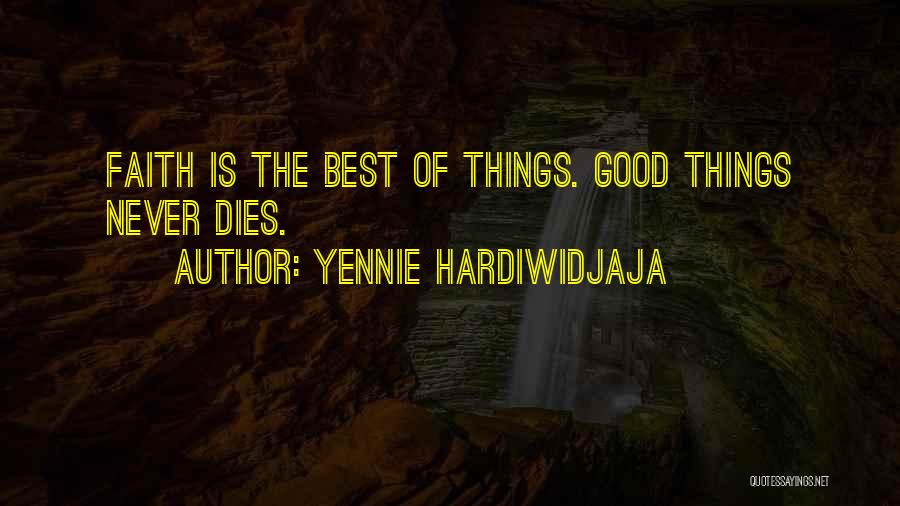 FAITH IS THE BEST OF THINGS. GOOD THINGS NEVER DIES.

AUTHOR: YENNIE HARDIWIDJAJA

QUOTESSAYINGS.NET